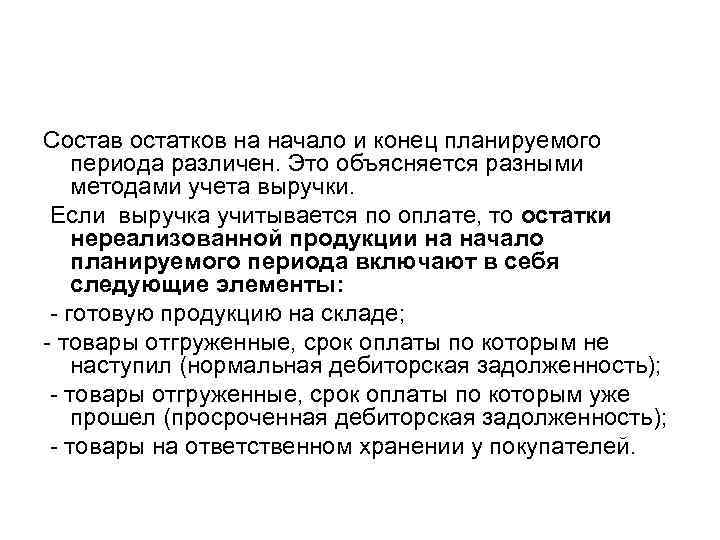 Состав остатков на начало и конец планируемого периода различен. Это объясняется разными методами учета выручки.

Если выручка учитывается по оплате, то остатки нереализованной продукции на начало планируемого периода включают в себя следующие элементы:

- готовую продукцию на складе;

- товары отгруженные, срок оплаты по которым не наступил (нормальная дебиторская задолженность);

- товары отгруженные, срок оплаты по которым уже прошел (просроченная дебиторская задолженность);

- товары на ответственном хранении у покупателей.